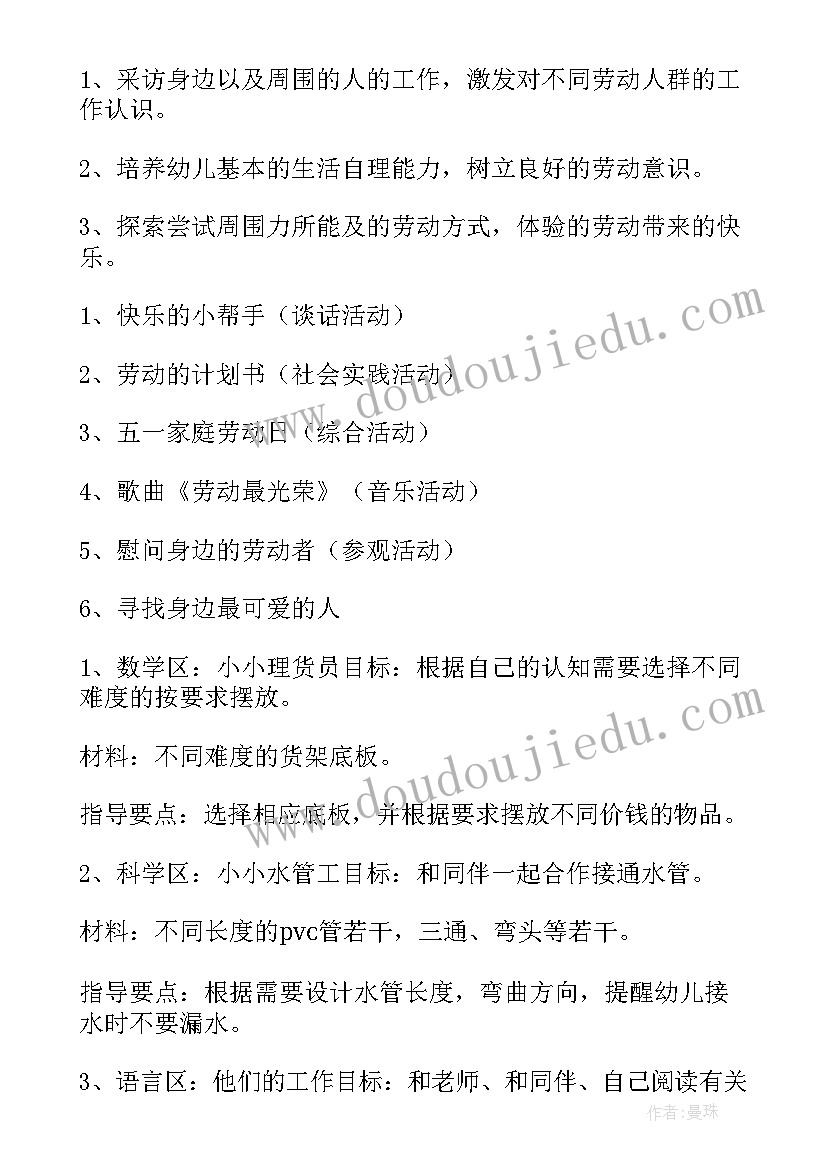 1、采访身边以及周围的人的工作，激发对不同劳动人群的工作认识。

2、培养幼儿基本的生活自理能力，树立良好的劳动意识。

3、探索尝试周围力所能及的劳动方式，体验的劳动带来的快乐。

1、快乐的小帮手（谈话活动）

2、劳动的计划书（社会实践活动）

3、五一家庭劳动日（综合活动）

4、歌曲《劳动最光荣》（音乐活动）

5、慰问身边的劳动者（参观活动）

6、寻找身边最可爱的人

1、数学区：小小理货员目标：根据自己的认知需要选择不同难度的按要求摆放。

材料：不同难度的货架底板。

指导要点：选择相应底板，并根据要求摆放不同价钱的物品。

2、科学区：小小水管工目标：和同伴一起合作接通水管。

材料：不同长度的pvc管若干，三通、弯头等若干。

指导要点：根据需要设计水管长度，弯曲方向，提醒幼儿接水时不要漏水。

3、语言区：他们的工作目标：和老师、和同伴、自己阅读有关

www.doudoujiedu.com

www.doudoujiedu.com

作者:曼珠